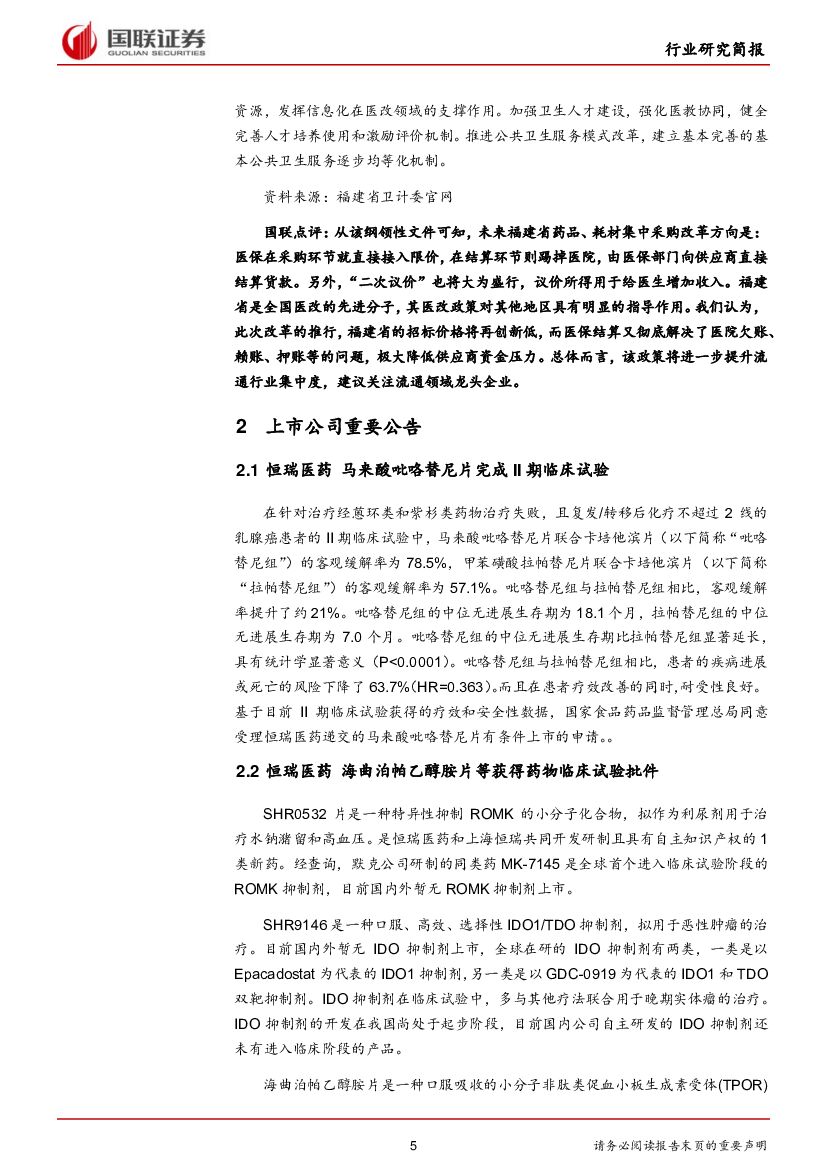 国联证券
GUOLIAN SECURITIES

行业研究简报

资源，发挥信息化在医改领域的支撑作用。加强卫生人才建设，强化医教协同，健全完善人才培养使用和激励评价机制。推进公共卫生服务模式改革，建立基本完善的基本公共卫生服务逐步均等化机制。

资料来源：福建省卫计委官网

国联点评：从该纲领性文件可知，未来福建省药品、耗材集中采购改革方向是：医保在采购环节就直接接入限价，在结算环节则踢掉医院，由医保部门向供应商直接结算货款。另外，“二次议价”也将大为盛行，议价所得用于给医生增加收入。福建省是全国医改的先进分子，其医改政策对其他地区具有明显的指导作用。我们认为，此次改革的推行，福建省的招标价格将再创新低，而医保结算又彻底解决了医院欠账、赖账、押账等的问题，极大降低供应商资金压力。总体而言，该政策将进一步提升流通行业集中度，建议关注流通领域龙头企业。

2 上市公司重要公告

2.1 恒瑞医药 马来酸吡咯替尼片完成 II 期临床试验

在针对治疗经蒽环类和紫杉类药物治疗失败，且复发/转移后化疗不超过 2 线的乳腺癌患者的 II 期临床试验中，马来酸吡咯替尼片联合卡培他滨片（以下简称“吡咯替尼组”）的客观缓解率为 78.5%，甲苯磺酸拉帕替尼片联合卡培他滨片（以下简称“拉帕替尼组”）的客观缓解率为 57.1%。吡咯替尼组与拉帕替尼组相比，客观缓解率提升了约 21%。吡咯替尼组的中位无进展生存期为 18.1 个月，拉帕替尼组的中位无进展生存期为 7.0 个月。吡咯替尼组的中位无进展生存期比拉帕替尼组显著延长，具有统计学显著意义（P<0.0001）。吡咯替尼组与拉帕替尼组相比，患者的疾病进展或死亡的风险下降了 63.7%(HR=0.363)。而且在患者疗效改善的同时，耐受性良好。基于目前 II 期临床试验获得的疗效和安全性数据，国家食品药品监督管理总局同意受理恒瑞医药递交的马来酸吡咯替尼片有条件上市的申请。。

2.2 恒瑞医药 海曲泊帕乙醇胺片等获得药物临床试验批件

SHR0532 片是一种特异性抑制 ROMK 的小分子化合物，拟作为利尿剂用于治疗水钠潴留和高血压。是恒瑞医药和上海恒瑞共同开发研制且具有自主知识产权的 1 类新药。经查询，默克公司研制的同类药 MK-7145 是全球首个进入临床试验阶段的 ROMK 抑制剂，目前国内外暂无 ROMK 抑制剂上市。

SHR9146 是一种口服、高效、选择性 IDO1/TDO 抑制剂，拟用于恶性肿瘤的治疗。目前国内外暂无 IDO 抑制剂上市，全球在研的 IDO 抑制剂有两类，一类是以 Epacadostat 为代表的 IDO1 抑制剂，另一类是以 GDC-0919 为代表的 IDO1 和 TDO 双靶抑制剂。IDO 抑制剂在临床试验中，多与其他疗法联合用于晚期实体瘤的治疗。IDO 抑制剂的开发在我国尚处于起步阶段，目前国内公司自主研发的 IDO 抑制剂还未有进入临床阶段的产品。

海曲泊帕乙醇胺片是一种口服吸收的小分子非肽类促血小板生成素受体(TPOR)

5

请务必阅读报告末页的重要声明